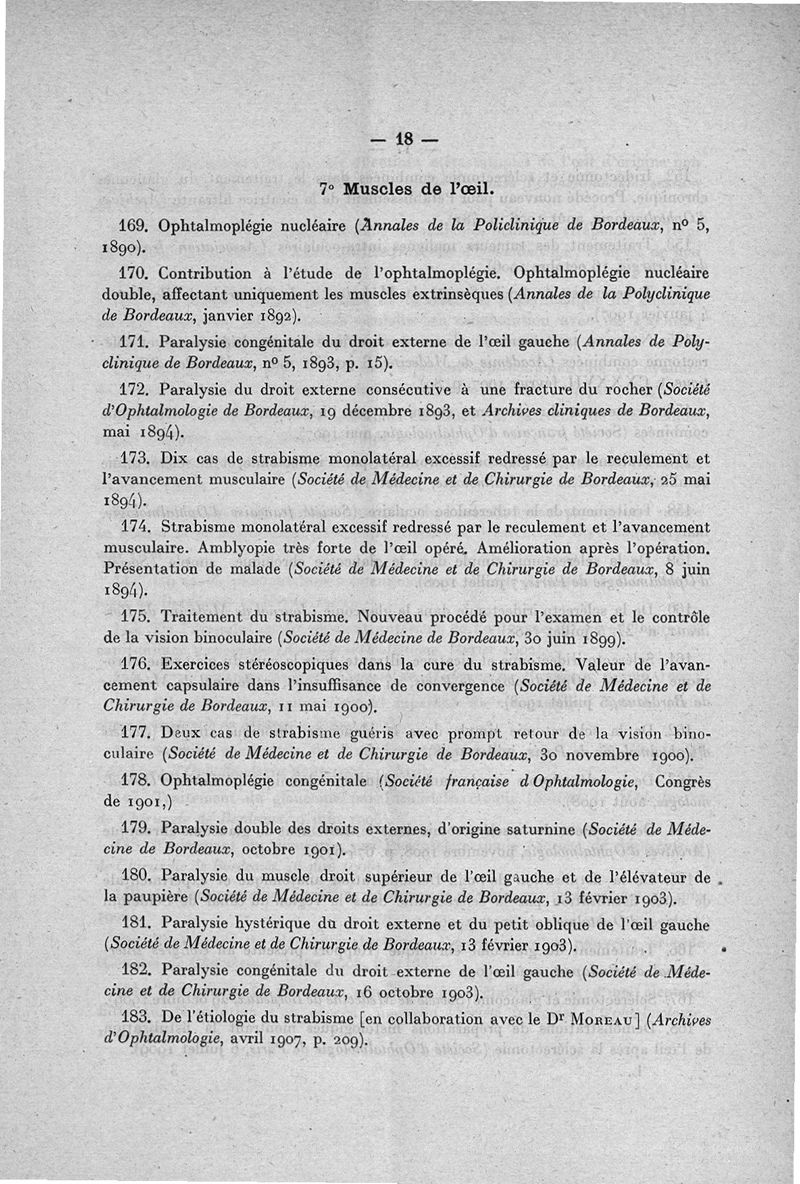 — 18 —

7° Muscles de l'œil.

169. Ophtalmoplégie nucléaire (Annales de la Policlinique de Bordeaux, n° 5, 1890).

170. Contribution à l'étude de l'ophtalmoplégie. Ophtalmoplégie nucléaire double, affectant uniquement les muscles extrinsèques (Annales de la Polyclinique de Bordeaux, janvier 1892).

171. Paralysie congénitale du droit externe de l'œil gauche (Annales de Polyclinique de Bordeaux, n° 5, 1893, p. 15).

172. Paralysie du droit externe consécutive à une fracture du rocher (Société d'Ophtalmologie de Bordeaux, 19 décembre 1893, et Archives cliniques de Bordeaux, mai 1894).

173. Dix cas de strabisme monolatéral excessif redressé par le reculement et l'avancement musculaire (Société de Médecine et de Chirurgie de Bordeaux, 25 mai 1894).

174. Strabisme monolatéral excessif redressé par le reculement et l'avancement musculaire. Amblyopie très forte de l'œil opéré. Amélioration après l'opération. Présentation de malade (Société de Médecine et de Chirurgie de Bordeaux, 8 juin 1894).

175. Traitement du strabisme. Nouveau procédé pour l'examen et le contrôle de la vision binoculaire (Société de Médecine de Bordeaux, 30 juin 1899).

176. Exercices stéréoscopiques dans la cure du strabisme. Valeur de l'avancement capsulaire dans l'insuffisance de convergence (Société de Médecine et de Chirurgie de Bordeaux, 11 mai 1900).

177. Deux cas de strabisme guéris avec prompt retour de la vision binoculaire (Société de Médecine et de Chirurgie de Bordeaux, 30 novembre 1900).

178. Ophtalmoplégie congénitale (Société française d Ophtalmologie, Congrès de 1901,)

179. Paralysie double des droits externes, d'origine saturnine (Société de Médecine de Bordeaux, octobre 1901).

180. Paralysie du muscle droit supérieur de l'œil gauche et de l'élévateur de la paupière (Société de Médecine et de Chirurgie de Bordeaux, 13 février 1903).

181. Paralysie hystérique du droit externe et du petit oblique de l'œil gauche (Société de Médecine et de Chirurgie de Bordeaux, 13 février 1903).

182. Paralysie congénitale du droit externe de l'œil gauche (Société de Médecine et de Chirurgie de Bordeaux, 16 octobre 1903).

183. De l'étiologie du strabisme [en collaboration avec le Dr Moreau] (Archives d'Ophtalmologie, avril 1907, p. 209).